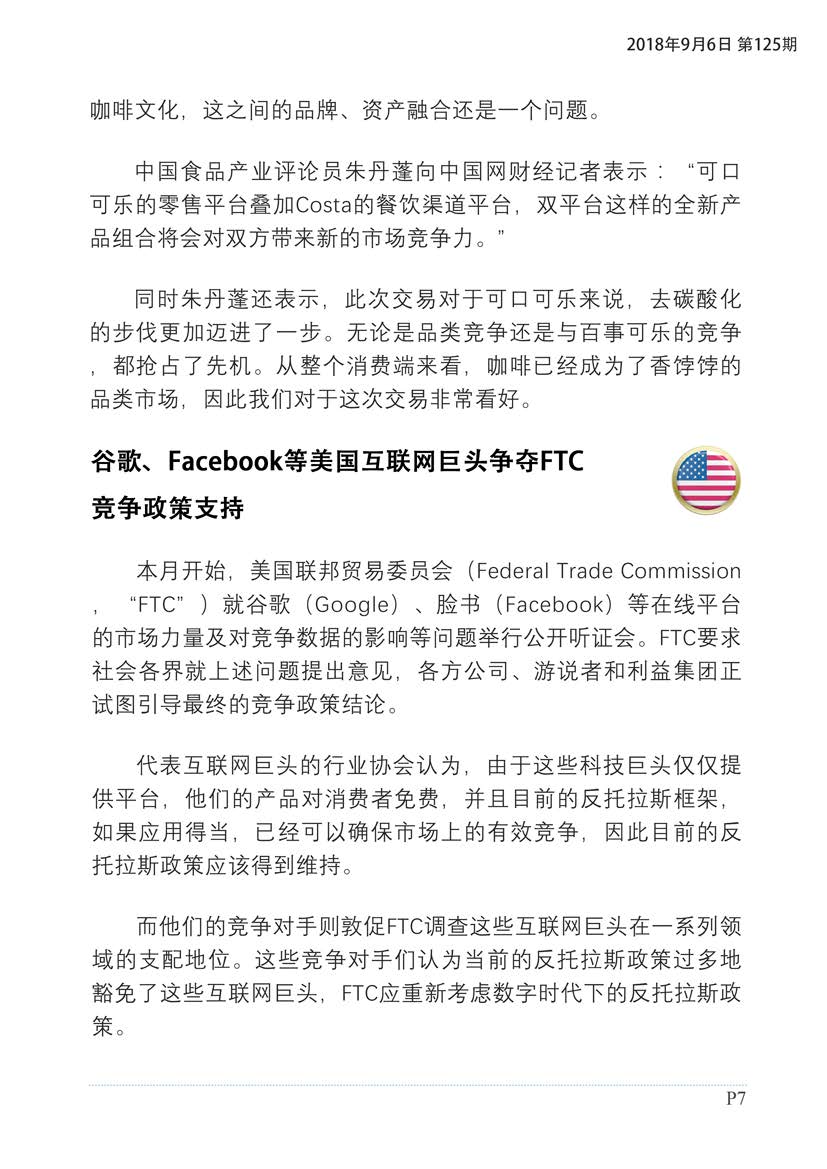 2018年9月6日 第125期

咖啡文化，这之间的品牌、资产融合还是一个问题。

中国食品产业评论员朱丹蓬向中国网财经记者表示：“可口可乐的零售平台叠加Costa的餐饮渠道平台，双平台这样的全新产品组合将会对双方带来新的市场竞争力。”

同时朱丹蓬还表示，此次交易对于可口可乐来说，去碳酸化的步伐更加迈进了一步。无论是品类竞争还是与百事可乐的竞争，都抢占了先机。从整个消费端来看，咖啡已经成为了香饽饽的品类市场，因此我们对于这次交易非常看好。

谷歌、Facebook等美国互联网巨头争夺FTC竞争政策支持

本月开始，美国联邦贸易委员会（Federal Trade Commission，“FTC”）就谷歌（Google）、脸书（Facebook）等在线平台的市场力量及对竞争数据的影响等问题举行公开听证会。FTC要求社会各界就上述问题提出意见，各方公司、游说者和利益集团正试图引导最终的竞争政策结论。

代表互联网巨头的行业协会认为，由于这些科技巨头仅仅提供平台，他们的产品对消费者免费，并且目前的反托拉斯框架，如果应用得当，已经可以确保市场上的有效竞争，因此目前的反托拉斯政策应该得到维持。

而他们的竞争对手则敦促FTC调查这些互联网巨头在一系列领域的支配地位。这些竞争对手们认为当前的反托拉斯政策过多地豁免了这些互联网巨头，FTC应重新考虑数字时代下的反托拉斯政策。

P7